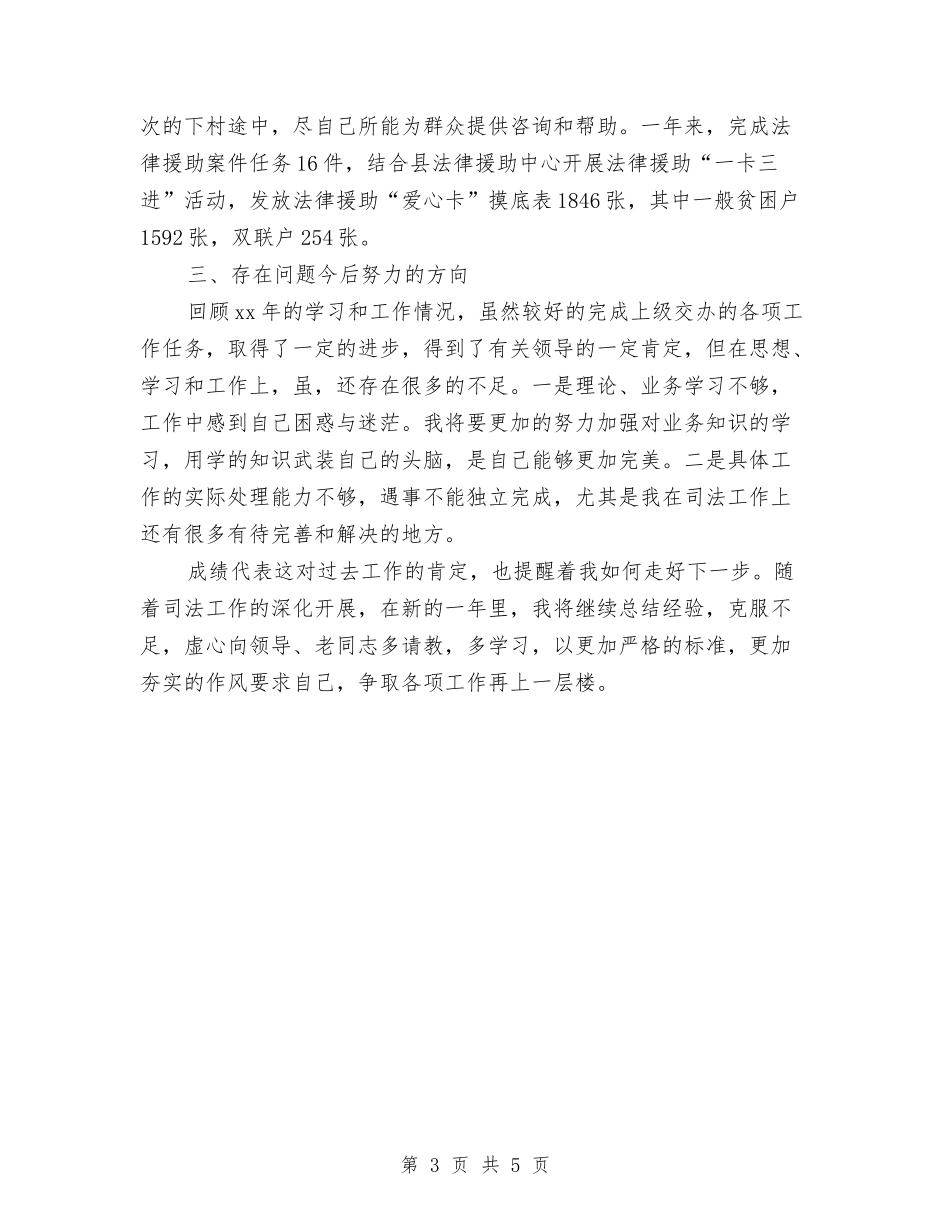 次的下村途中，尽自己所能为群众提供咨询和帮助。一年来，完成法律援助案件任务16件，结合县法律援助中心开展法律援助“一卡三进”活动，发放法律援助“爱心卡”摸底表1846张，其中一般贫困户1592张，双联户254张。

三、存在问题今后努力的方向

回顾xx年的学习和工作情况，虽然较好的完成上级交办的各项工作任务，取得了一定的进步，得到了有关领导的一定肯定，但在思想、学习和工作上，虽，还存在很多的不足。一是理论、业务学习不够，工作中感到自己困惑与迷茫。我将要更加的努力加强对业务知识的学习，用学的知识武装自己的头脑，是自己能够更加完美。二是具体工作的实际处理能力不够，遇事不能独立完成，尤其是我在司法工作上还有很多有待完善和解决的地方。

成绩代表这对过去工作的肯定，也提醒着我如何走好下一步。随着司法工作的深化开展，在新的一年里，我将继续总结经验，克服不足，虚心向领导、老同志多请教，多学习，以更加严格的标准，更加夯实的作风要求自己，争取各项工作再上一层楼。

第 3 页 共 5 页